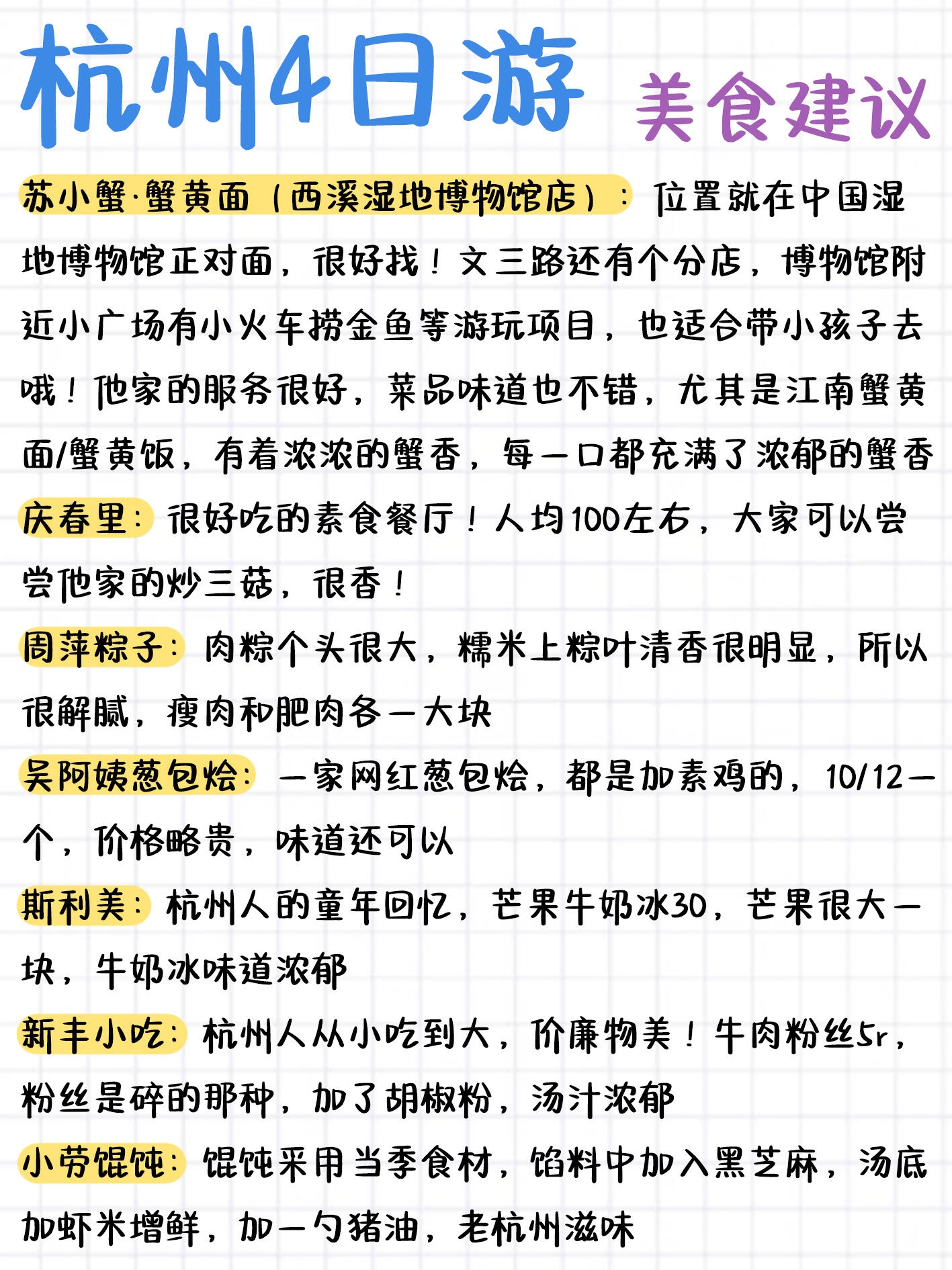 杭州4日游 美食建议

苏小蟹·蟹黄面（西溪湿地博物馆店）：位置就在中国湿地博物馆正对面，很好找！文三路还有个分店，博物馆附近小广场有小火车捞金鱼等游玩项目，也适合带小孩子去哦！他家的服务很好，菜品味道也不错，尤其是江南蟹黄面/蟹黄饭，有着浓浓的蟹香，每一口都充满了浓郁的蟹香

庆春里：很好吃的素食餐厅！人均100左右，大家可以尝尝他家的炒三菇，很香！

周萍粽子：肉粽个头很大，糯米上粽叶清香很明显，所以很解腻，瘦肉和肥肉各一大块

吴阿姨葱包烩：一家网红葱包烩，都是加素鸡的，10/12一个，价格略贵，味道还可以

斯利美：杭州人的童年回忆，芒果牛奶冰30，芒果很大一块，牛奶冰味道浓郁

新丰小吃：杭州人从小吃到大，价廉物美！牛肉粉丝5r，粉丝是碎的那种，加了胡椒粉，汤汁浓郁

小劳馄饨：馄饨采用当季食材，馅料中加入黑芝麻，汤底加虾米增鲜，加一勺猪油，老杭州滋味